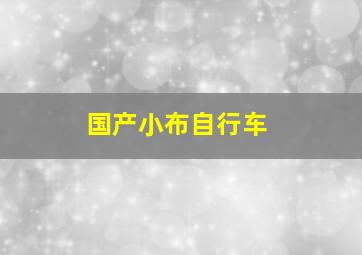 国产小布自行车